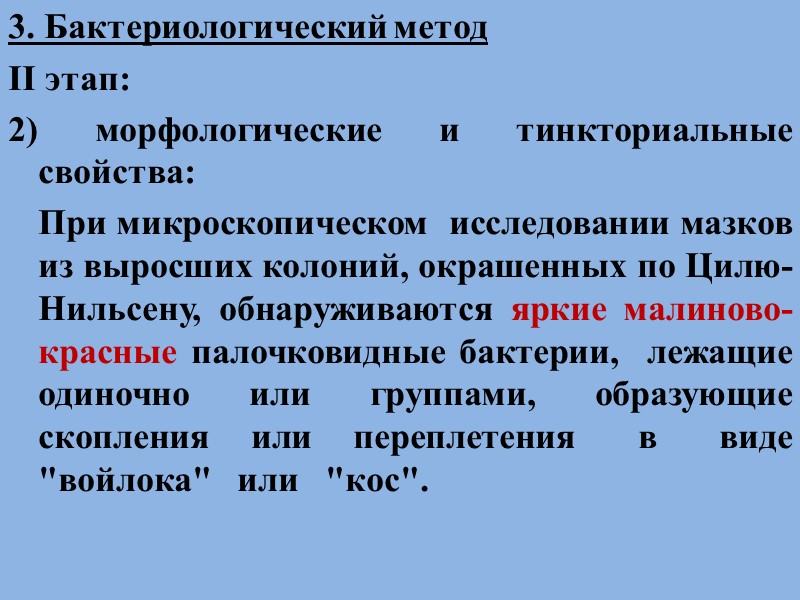 3. Бактериологический метод

II этап:

2) морфологические и тинкториальные свойства:

При микроскопическом исследовании мазков из выросших колоний, окрашенных по Цилю-Нильсену, обнаруживаются яркие малиново-красные палочковидные бактерии, лежащие одиночно или группами, образующие скопления или переплетения в виде "войлока" или "кос".